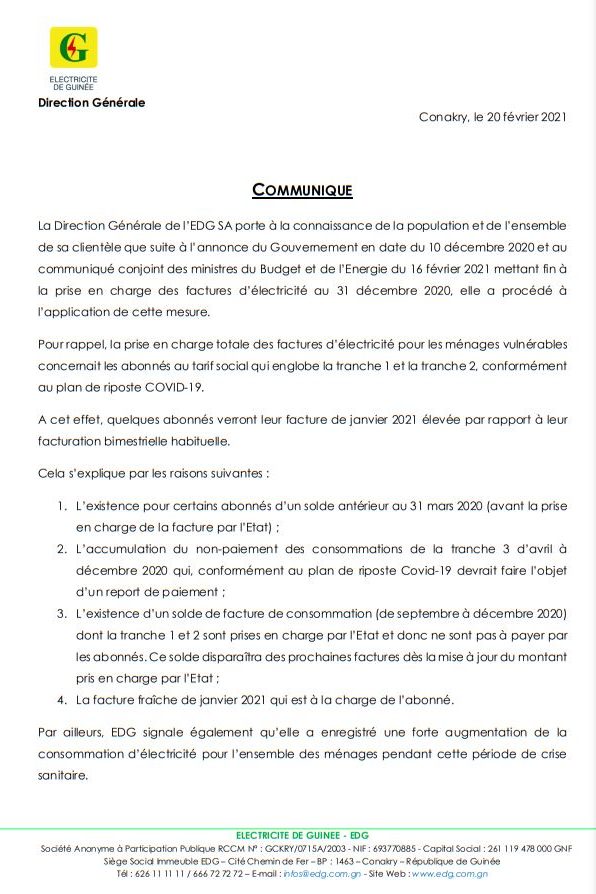 G
ELECTRICITE DE GUINEE
Direction Générale

Conakry, le 20 février 2021

COMMUNIQUE

La Direction Générale de l'EDG SA porte à la connaissance de la population et de l'ensemble de sa clientèle que suite à l'annonce du Gouvernement en date du 10 décembre 2020 et au communiqué conjoint des ministres du Budget et de l'Energie du 16 février 2021 mettant fin à la prise en charge des factures d'électricité au 31 décembre 2020, elle a procédé à l'application de cette mesure.

Pour rappel, la prise en charge totale des factures d'électricité pour les ménages vulnérables concernait les abonnés au tarif social qui englobe la tranche 1 et la tranche 2, conformément au plan de riposte COVID-19.

A cet effet, quelques abonnés verront leur facture de janvier 2021 élevée par rapport à leur facturation bimestrielle habituelle.

Cela s'explique par les raisons suivantes :

1. L'existence pour certains abonnés d'un solde antérieur au 31 mars 2020 (avant la prise en charge de la facture par l'Etat) ;
2. L'accumulation du non-paiement des consommations de la tranche 3 d'avril à décembre 2020 qui, conformément au plan de riposte Covid-19 devrait faire l'objet d'un report de paiement ;
3. L'existence d'un solde de facture de consommation (de septembre à décembre 2020) dont la tranche 1 et 2 sont prises en charge par l'Etat et donc ne sont pas à payer par les abonnés. Ce solde disparaîtra des prochaines factures dès la mise à jour du montant pris en charge par l'Etat ;
4. La facture fraîche de janvier 2021 qui est à la charge de l'abonné.

Par ailleurs, EDG signale également qu'elle a enregistré une forte augmentation de la consommation d'électricité pour l'ensemble des ménages pendant cette période de crise sanitaire.

ELECTRICITE DE GUINEE - EDG
Société Anonyme à Participation Publique RCCM N° : GCKRY/0715A/2003 - NIF : 693770885 - Capital Social : 261 119 478 000 GNF
Siège Social Immeuble EDG – Cité Chemin de Fer – BP : 1463 – Conakry – République de Guinée
Tél : 626 11 11 11 / 666 72 72 72 – E-mail : infos@edg.com.gn - Site Web : www.edg.com.gn